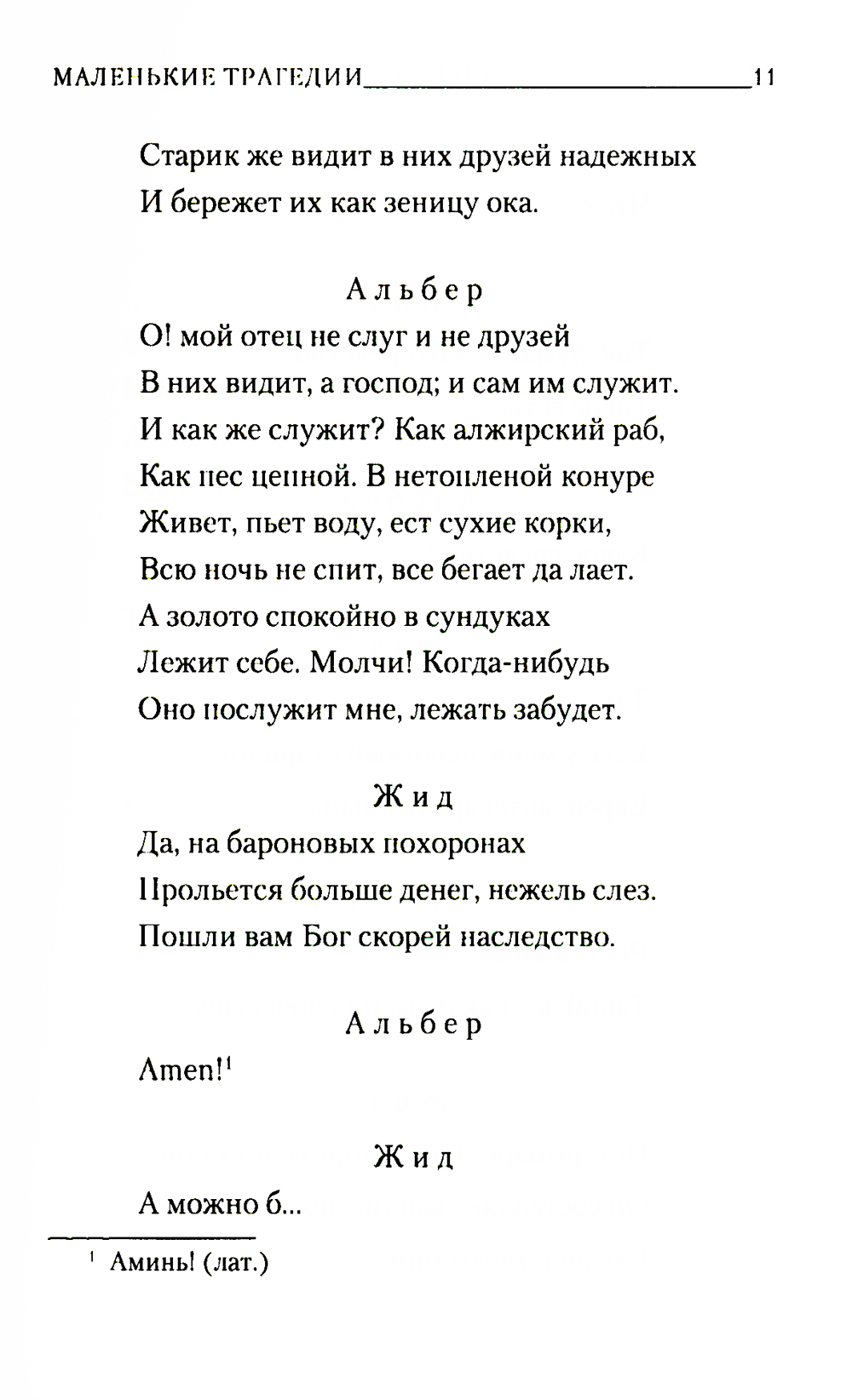 МАЛЕНЬКИЕ ТРАГЕДИИ 11

Старик же видит в них друзей надежных
И бережет их как зеницу ока.

Альбер
О! мой отец не слуг и не друзей
В них видит, а господ; и сам им служит.
И как же служит? Как алжирский раб,
Как пес цепной. В нетопленой конуре
Живет, пьет воду, ест сухие корки,
Всю ночь не спит, все бегает да лает.
А золото спокойно в сундуках
Лежит себе. Молчи! Когда-нибудь
Оно послужит мне, лежать забудет.

Жид
Да, на бароновых похоронах
Прольется больше денег, нежель слез.
Пошли вам Бог скорей наследство.

Альбер
Amen!$^1$

Жид
А можно б...

$^1$ Аминь! (лат.)